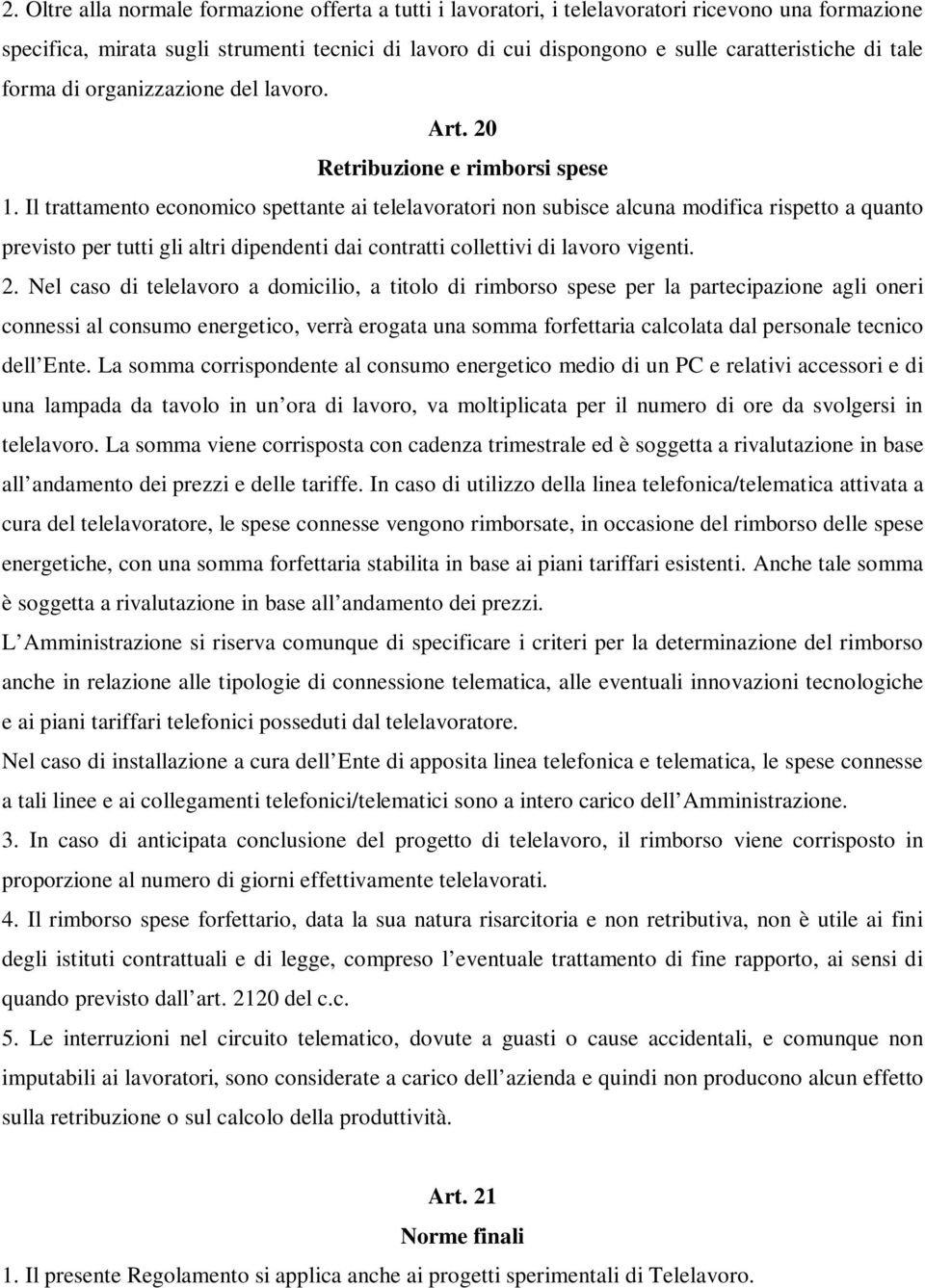 2. Oltre alla normale formazione offerta a tutti i lavoratori, i telelavoratori ricevono una formazione specifica, mirata sugli strumenti tecnici di lavoro di cui dispongono e sulle caratteristiche di tale forma di organizzazione del lavoro.

Art. 20
Retribuzione e rimborsi spese

1. Il trattamento economico spettante ai telelavoratori non subisce alcuna modifica rispetto a quanto previsto per tutti gli altri dipendenti dai contratti collettivi di lavoro vigenti.

2. Nel caso di telelavoro a domicilio, a titolo di rimborso spese per la partecipazione agli oneri connessi al consumo energetico, verrà erogata una somma forfettaria calcolata dal personale tecnico dell Ente. La somma corrispondente al consumo energetico medio di un PC e relativi accessori e di una lampada da tavolo in un ora di lavoro, va moltiplicata per il numero di ore da svolgersi in telelavoro. La somma viene corrisposta con cadenza trimestrale ed è soggetta a rivalutazione in base all andamento dei prezzi e delle tariffe. In caso di utilizzo della linea telefonica/telematica attivata a cura del telelavoratore, le spese connesse vengono rimborsate, in occasione del rimborso delle spese energetiche, con una somma forfettaria stabilita in base ai piani tariffari esistenti. Anche tale somma è soggetta a rivalutazione in base all andamento dei prezzi.

L Amministrazione si riserva comunque di specificare i criteri per la determinazione del rimborso anche in relazione alle tipologie di connessione telematica, alle eventuali innovazioni tecnologiche e ai piani tariffari telefonici posseduti dal telelavoratore.

Nel caso di installazione a cura dell Ente di apposita linea telefonica e telematica, le spese connesse a tali linee e ai collegamenti telefonici/telematici sono a intero carico dell Amministrazione.

3. In caso di anticipata conclusione del progetto di telelavoro, il rimborso viene corrisposto in proporzione al numero di giorni effettivamente telelavorati.

4. Il rimborso spese forfettario, data la sua natura risarcitoria e non retributiva, non è utile ai fini degli istituti contrattuali e di legge, compreso l eventuale trattamento di fine rapporto, ai sensi di quando previsto dall art. 2120 del c.c.

5. Le interruzioni nel circuito telematico, dovute a guasti o cause accidentali, e comunque non imputabili ai lavoratori, sono considerate a carico dell azienda e quindi non producono alcun effetto sulla retribuzione o sul calcolo della produttività.

Art. 21
Norme finali

1. Il presente Regolamento si applica anche ai progetti sperimentali di Telelavoro.